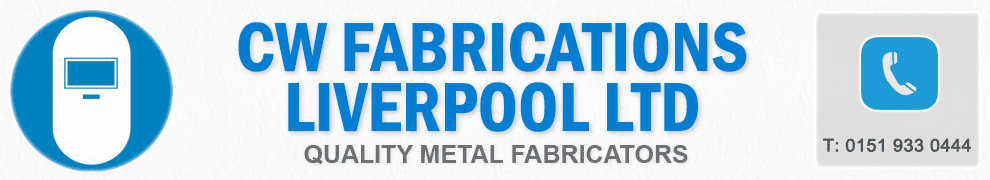 CW FABRICATIONS LIVERPOOL LTD
QUALITY METAL FABRICATORS

T: 0151 933 0444